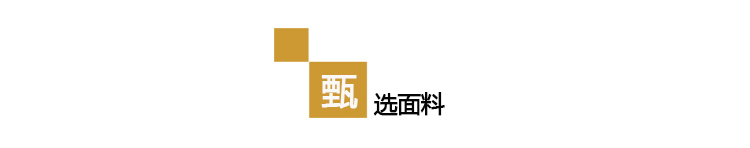 甄选面料